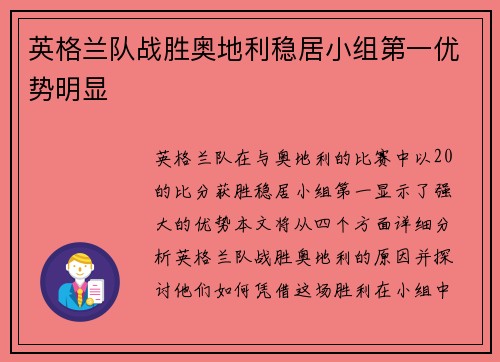 英格兰队战胜奥地利稳居小组第一优势明显

英格兰队在与奥地利的比赛中以20的比分获胜稳居小组第一显示了强大的优势本文将从四个方面详细分析英格兰队战胜奥地利的原因并探讨他们如何凭借这场胜利在小组中